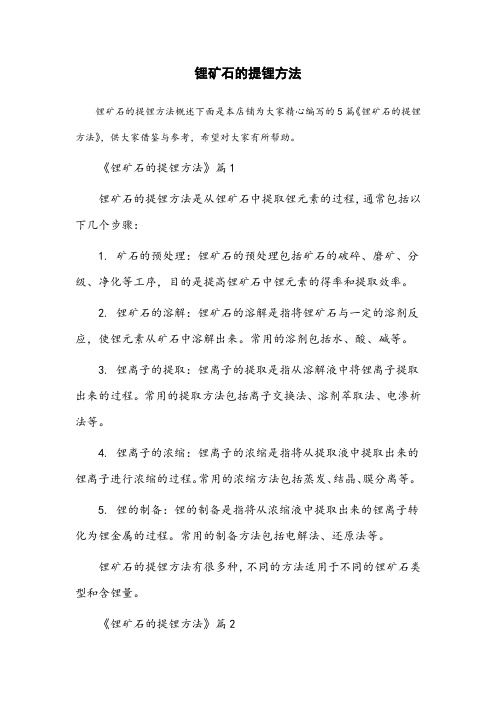 锂矿石的提锂方法

锂矿石的提锂方法概述下面是本店铺为大家精心编写的5篇《锂矿石的提锂方法》，供大家借鉴与参考，希望对大家有所帮助。

《锂矿石的提锂方法》篇1

锂矿石的提锂方法是从锂矿石中提取锂元素的过程，通常包括以下几个步骤：

1. 矿石的预处理：锂矿石的预处理包括矿石的破碎、磨矿、分级、净化等工序，目的是提高锂矿石中锂元素的得率和提取效率。

2. 锂矿石的溶解：锂矿石的溶解是指将锂矿石与一定的溶剂反应，使锂元素从矿石中溶解出来。常用的溶剂包括水、酸、碱等。

3. 锂离子的提取：锂离子的提取是指从溶解液中将锂离子提取出来的过程。常用的提取方法包括离子交换法、溶剂萃取法、电渗析法等。

4. 锂离子的浓缩：锂离子的浓缩是指将从提取液中提取出来的锂离子进行浓缩的过程。常用的浓缩方法包括蒸发、结晶、膜分离等。

5. 锂的制备：锂的制备是指将从浓缩液中提取出来的锂离子转化为锂金属的过程。常用的制备方法包括电解法、还原法等。

锂矿石的提锂方法有很多种，不同的方法适用于不同的锂矿石类型和含锂量。

《锂矿石的提锂方法》篇2